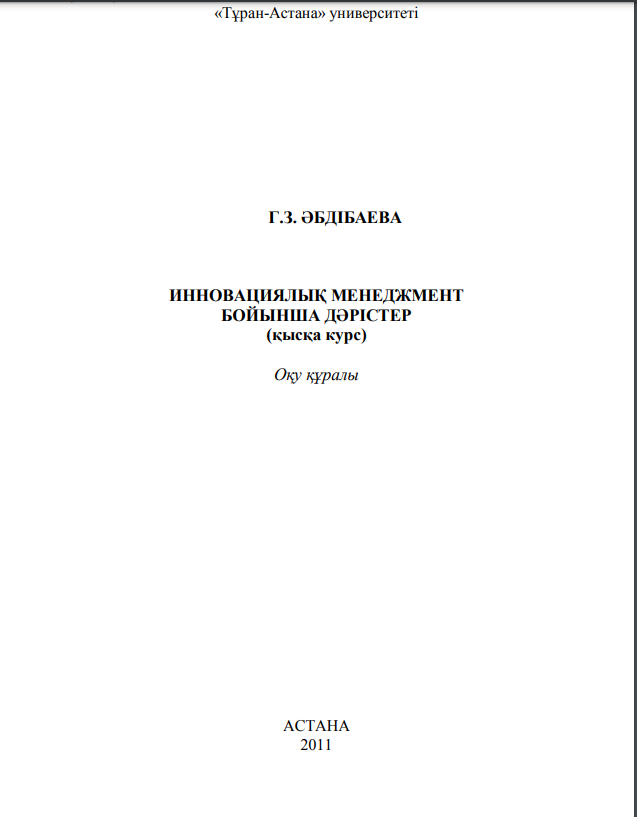 «Тұран-Астана» университеті

Г.З. ӘБДІБАЕВА

ИННОВАЦИЯЛЫҚ МЕНЕДЖМЕНТ
БОЙЫНША ДӘРІСТЕР
(қысқа курс)

Оқу құралы

АСТАНА
2011